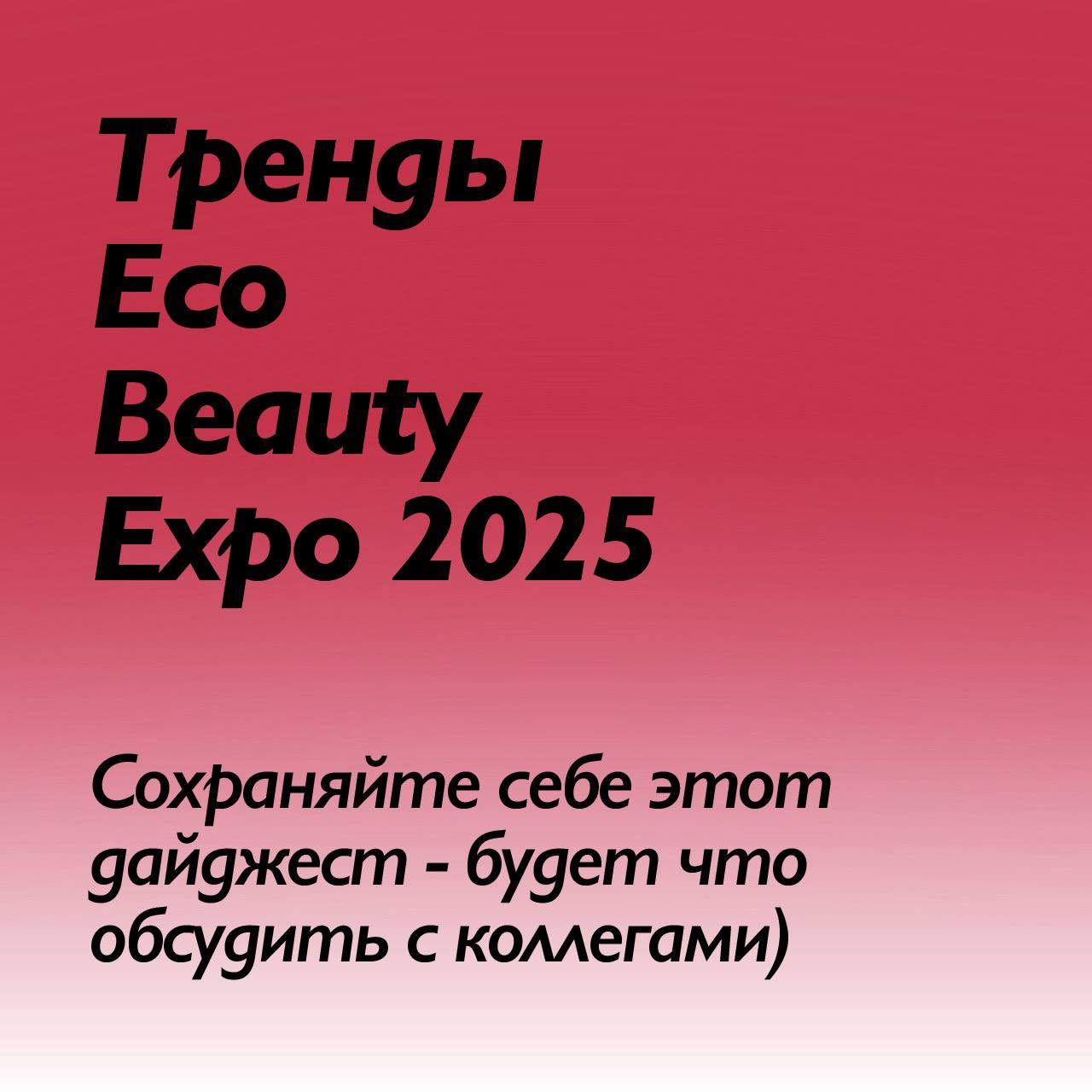 Тренды
Eco
Beauty
Expo 2025

Сохраняйте себе этот дайджест - будет что обсудить с коллегами)